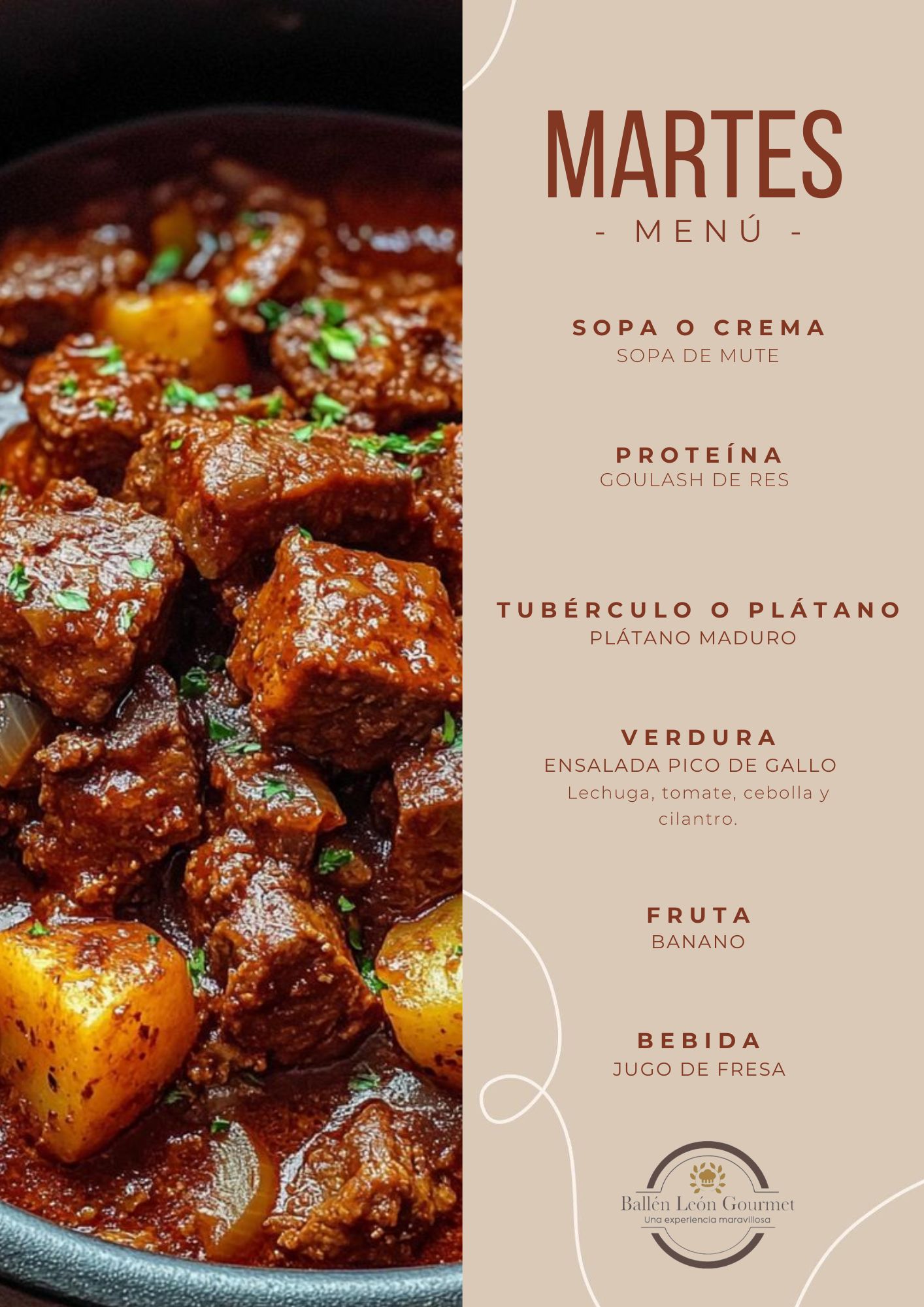 MARTES
- MENÚ -

SOPA O CREMA
SOPA DE MUTE

PROTEÍNA
GOULASH DE RES

TUBÉRCULO O PLÁTANO
PLÁTANO MADURO

VERDURA
ENSALADA PICO DE GALLO
Lechuga, tomate, cebolla y cilantro.

FRUTA
BANANO

BEBIDA
JUGO DE FRESA

Ballén León Gourmet
Una experiencia maravillosa